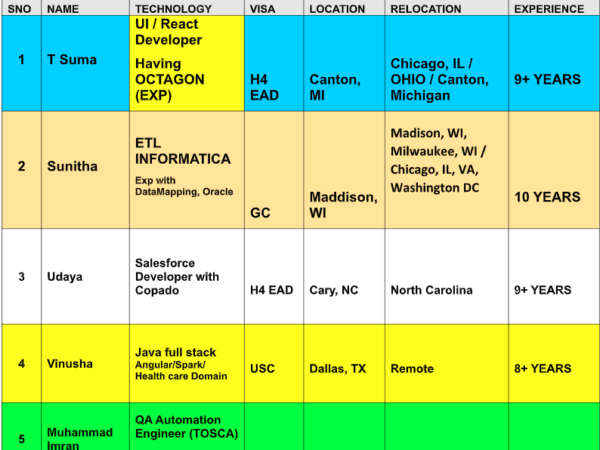 | SNO | NAME | TECHNOLOGY | VISA | LOCATION | RELOCATION | EXPERIENCE |
|---|---|---|---|---|---|---|
| 1 | T Suma | UI / React Developer Having OCTAGON (EXP) | H4 EAD | Canton, MI | Chicago, IL / OHIO / Canton, Michigan | 9+ YEARS |
| 2 | Sunitha | ETL INFORMATICA Exp with DataMapping, Oracle | GC | Maddison, WI | Madison, WI, Milwaukee, WI / Chicago, IL, VA, Washington DC | 10 YEARS |
| 3 | Udaya | Salesforce Developer with Copado | H4 EAD | Cary, NC | North Carolina | 9+ YEARS |
| 4 | Vinusha | Java full stack Angular/Spark/ Health care Domain | USC | Dallas, TX | Remote | 8+ YEARS |
| 5 | Muhammad Imran | QA Automation Engineer (TOSCA) | | | | |